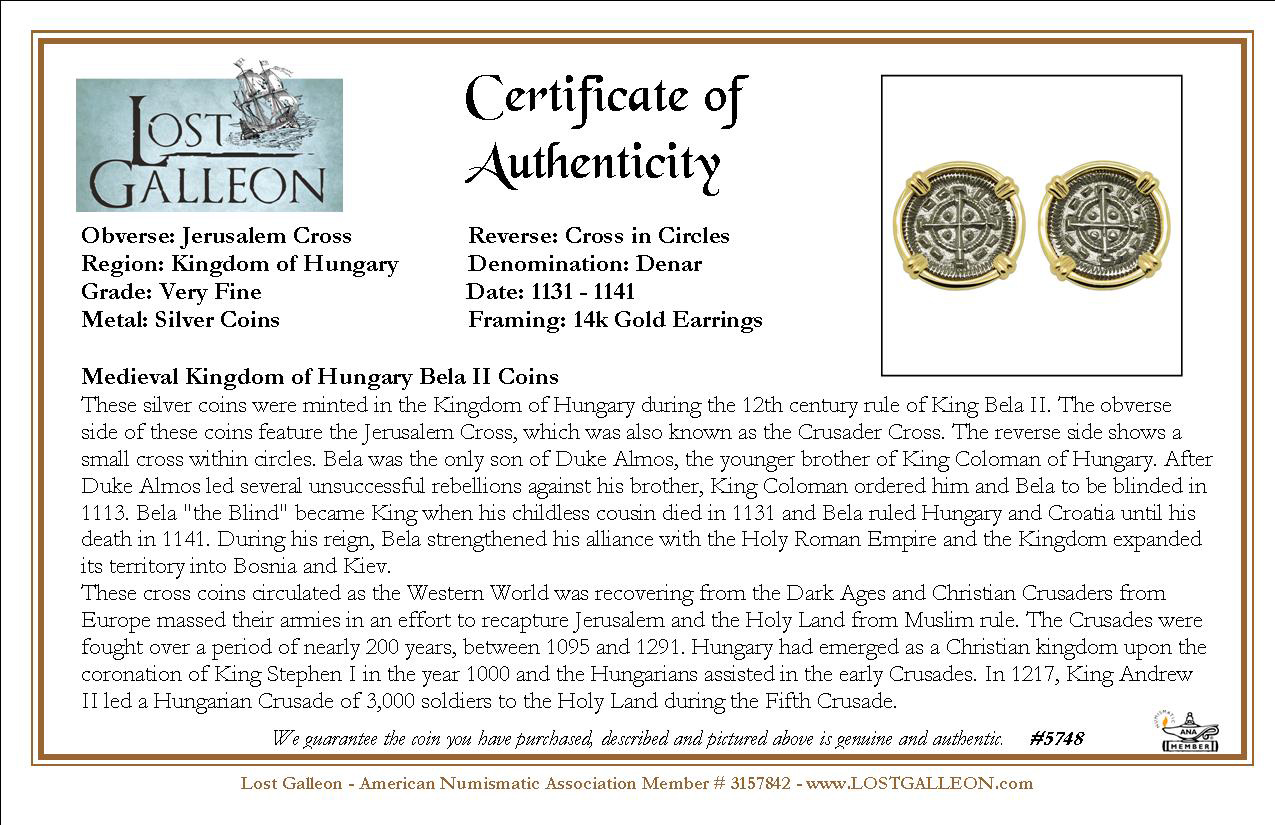 LOST GALLEON

Certificate of Authenticity

Obverse: Jerusalem Cross
Region: Kingdom of Hungary
Grade: Very Fine
Metal: Silver Coins

Reverse: Cross in Circles
Denomination: Denar
Date: 1131 - 1141
Framing: 14k Gold Earrings

Medieval Kingdom of Hungary Bela II Coins
These silver coins were minted in the Kingdom of Hungary during the 12th century rule of King Bela II. The obverse side of these coins feature the Jerusalem Cross, which was also known as the Crusader Cross. The reverse side shows a small cross within circles. Bela was the only son of Duke Almos, the younger brother of King Coloman of Hungary. After Duke Almos led several unsuccessful rebellions against his brother, King Coloman ordered him and Bela to be blinded in 1113. Bela "the Blind" became King when his childless cousin died in 1131 and Bela ruled Hungary and Croatia until his death in 1141. During his reign, Bela strengthened his alliance with the Holy Roman Empire and the Kingdom expanded its territory into Bosnia and Kiev.
These cross coins circulated as the Western World was recovering from the Dark Ages and Christian Crusaders from Europe massed their armies in an effort to recapture Jerusalem and the Holy Land from Muslim rule. The Crusades were fought over a period of nearly 200 years, between 1095 and 1291. Hungary had emerged as a Christian kingdom upon the coronation of King Stephen I in the year 1000 and the Hungarians assisted in the early Crusades. In 1217, King Andrew II led a Hungarian Crusade of 3,000 soldiers to the Holy Land during the Fifth Crusade.

We guarantee the coin you have purchased, described and pictured above is genuine and authentic. #5748

ANA MEMBER

Lost Galleon - American Numismatic Association Member # 3157842 - www.LOSTGALLEON.com